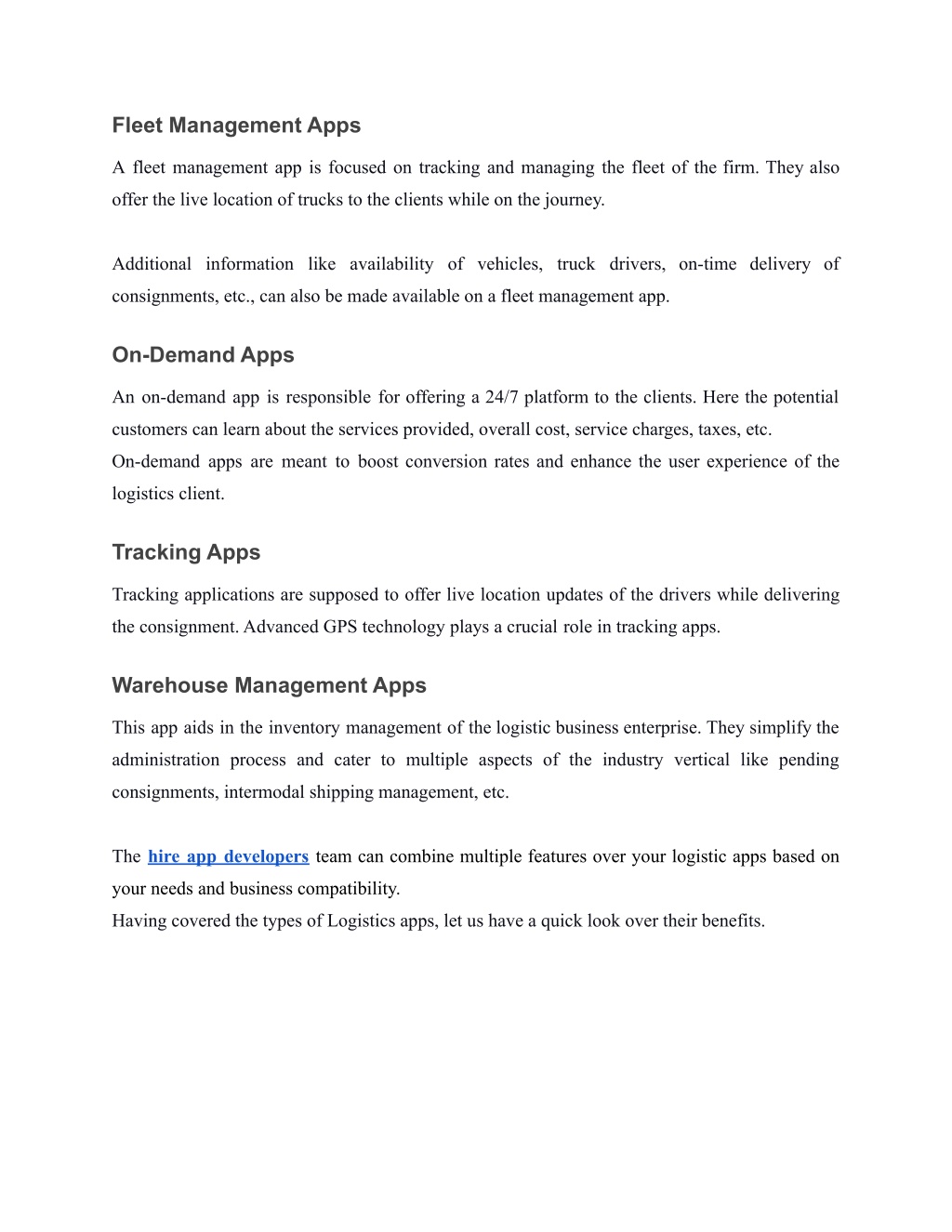 Fleet Management Apps

A fleet management app is focused on tracking and managing the fleet of the firm. They also offer the live location of trucks to the clients while on the journey.

Additional information like availability of vehicles, truck drivers, on-time delivery of consignments, etc., can also be made available on a fleet management app.

On-Demand Apps

An on-demand app is responsible for offering a 24/7 platform to the clients. Here the potential customers can learn about the services provided, overall cost, service charges, taxes, etc.
On-demand apps are meant to boost conversion rates and enhance the user experience of the logistics client.

Tracking Apps

Tracking applications are supposed to offer live location updates of the drivers while delivering the consignment. Advanced GPS technology plays a crucial role in tracking apps.

Warehouse Management Apps

This app aids in the inventory management of the logistic business enterprise. They simplify the administration process and cater to multiple aspects of the industry vertical like pending consignments, intermodal shipping management, etc.

The hire app developers team can combine multiple features over your logistic apps based on your needs and business compatibility.
Having covered the types of Logistics apps, let us have a quick look over their benefits.